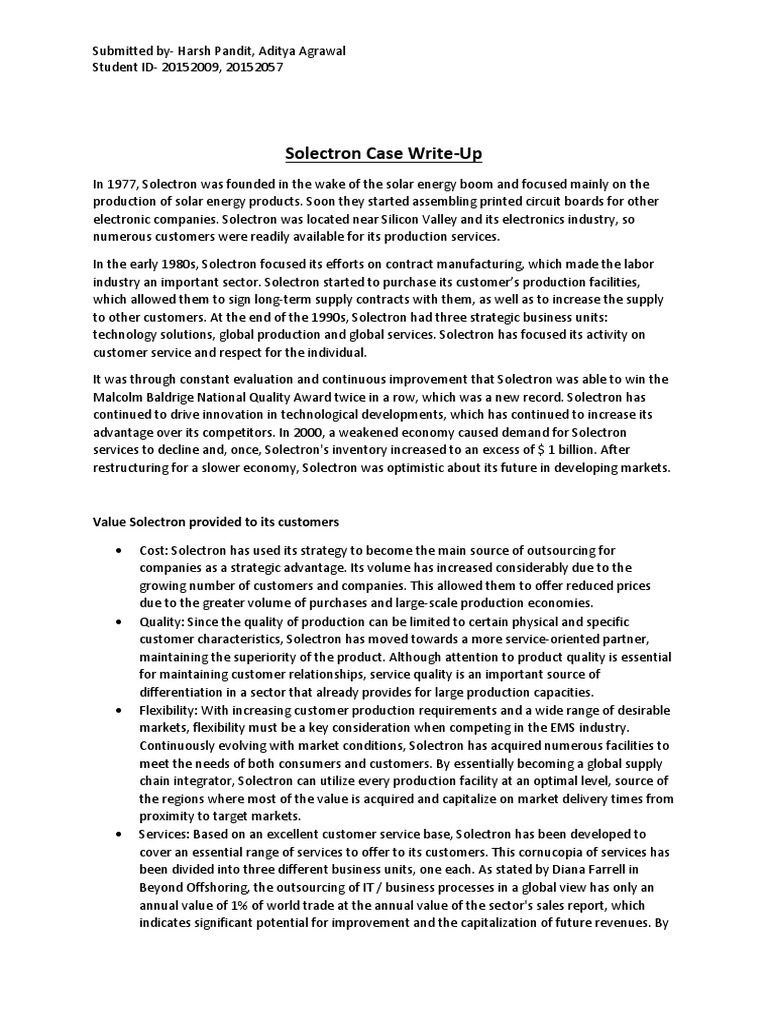 Submitted by- Harsh Pandit, Aditya Agrawal
Student ID- 20152009, 20152057

Solectron Case Write-Up

In 1977, Solectron was founded in the wake of the solar energy boom and focused mainly on the production of solar energy products. Soon they started assembling printed circuit boards for other electronic companies. Solectron was located near Silicon Valley and its electronics industry, so numerous customers were readily available for its production services.

In the early 1980s, Solectron focused its efforts on contract manufacturing, which made the labor industry an important sector. Solectron started to purchase its customer's production facilities, which allowed them to sign long-term supply contracts with them, as well as to increase the supply to other customers. At the end of the 1990s, Solectron had three strategic business units: technology solutions, global production and global services. Solectron has focused its activity on customer service and respect for the individual.

It was through constant evaluation and continuous improvement that Solectron was able to win the Malcolm Baldrige National Quality Award twice in a row, which was a new record. Solectron has continued to drive innovation in technological developments, which has continued to increase its advantage over its competitors. In 2000, a weakened economy caused demand for Solectron services to decline and, once, Solectron's inventory increased to an excess of $ 1 billion. After restructuring for a slower economy, Solectron was optimistic about its future in developing markets.

Value Solectron provided to its customers

• Cost: Solectron has used its strategy to become the main source of outsourcing for companies as a strategic advantage. Its volume has increased considerably due to the growing number of customers and companies. This allowed them to offer reduced prices due to the greater volume of purchases and large-scale production economies.
• Quality: Since the quality of production can be limited to certain physical and specific customer characteristics, Solectron has moved towards a more service-oriented partner, maintaining the superiority of the product. Although attention to product quality is essential for maintaining customer relationships, service quality is an important source of differentiation in a sector that already provides for large production capacities.
• Flexibility: With increasing customer production requirements and a wide range of desirable markets, flexibility must be a key consideration when competing in the EMS industry. Continuously evolving with market conditions, Solectron has acquired numerous facilities to meet the needs of both consumers and customers. By essentially becoming a global supply chain integrator, Solectron can utilize every production facility at an optimal level, source of the regions where most of the value is acquired and capitalize on market delivery times from proximity to target markets.
• Services: Based on an excellent customer service base, Solectron has been developed to cover an essential range of services to offer to its customers. This cornucopia of services has been divided into three different business units, one each. As stated by Diana Farrell in Beyond Offshoring, the outsourcing of IT / business processes in a global view has only an annual value of 1% of world trade at the annual value of the sector's sales report, which indicates significant potential for improvement and the capitalization of future revenues. By